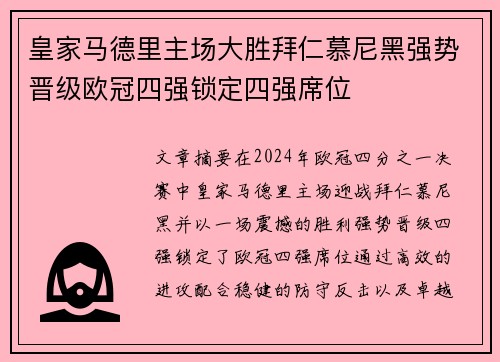 皇家马德里主场大胜拜仁慕尼黑强势晋级欧冠四强锁定四强席位

文章摘要在2024年欧冠四分之一决赛中皇家马德里主场迎战拜仁慕尼黑并以一场震撼的胜利强势晋级四强锁定了欧冠四强席位通过高效的进攻配合稳健的防守反击以及卓越